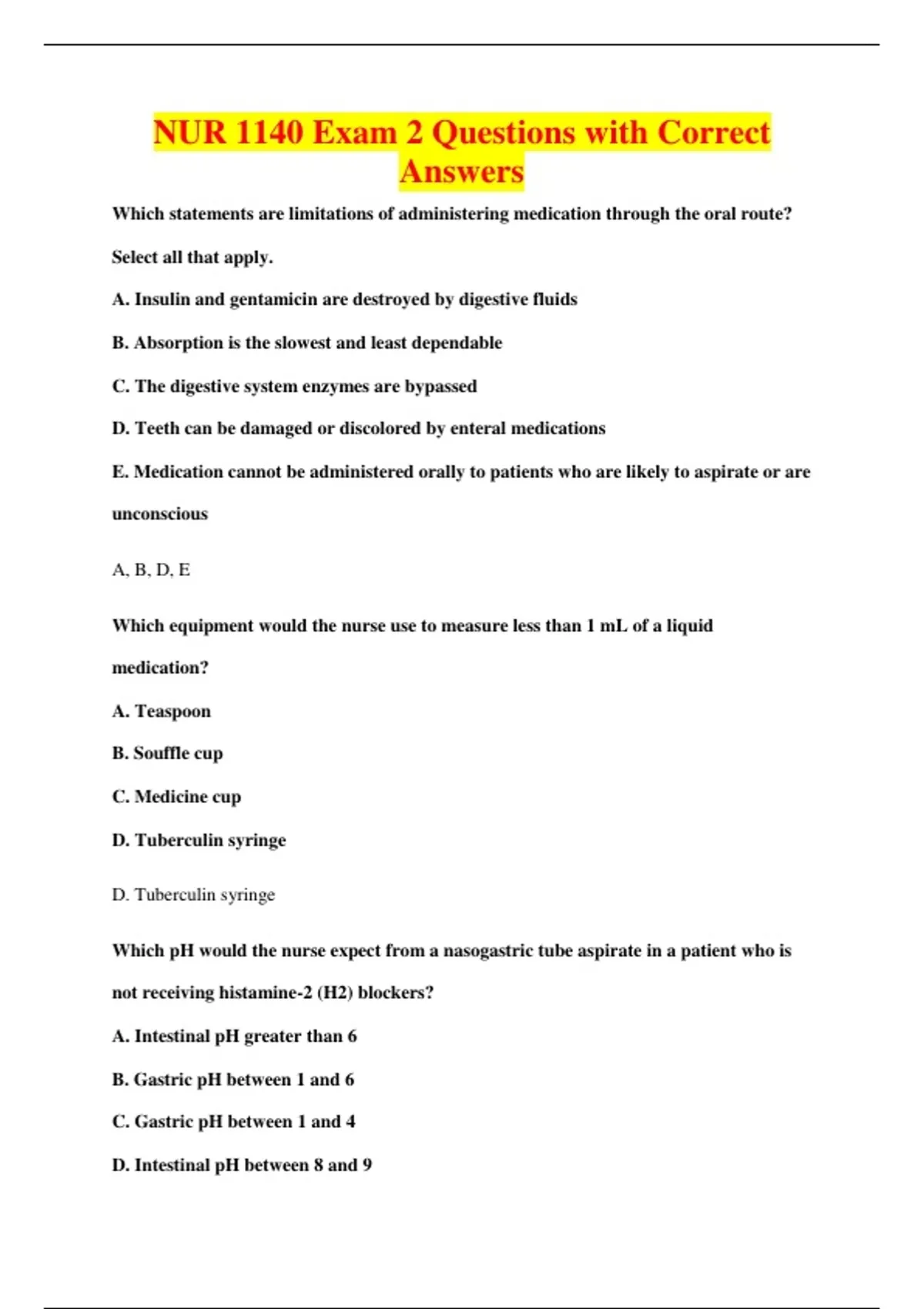 NUR 1140 Exam 2 Questions with Correct Answers

Which statements are limitations of administering medication through the oral route? Select all that apply.

A. Insulin and gentamicin are destroyed by digestive fluids

B. Absorption is the slowest and least dependable

C. The digestive system enzymes are bypassed

D. Teeth can be damaged or discolored by enteral medications

E. Medication cannot be administered orally to patients who are likely to aspirate or are unconscious

A, B, D, E

Which equipment would the nurse use to measure less than 1 mL of a liquid medication?

A. Teaspoon

B. Souffle cup

C. Medicine cup

D. Tuberculin syringe

D. Tuberculin syringe

Which pH would the nurse expect from a nasogastric tube aspirate in a patient who is not receiving histamine-2 (H2) blockers?

A. Intestinal pH greater than 6

B. Gastric pH between 1 and 6

C. Gastric pH between 1 and 4

D. Intestinal pH between 8 and 9